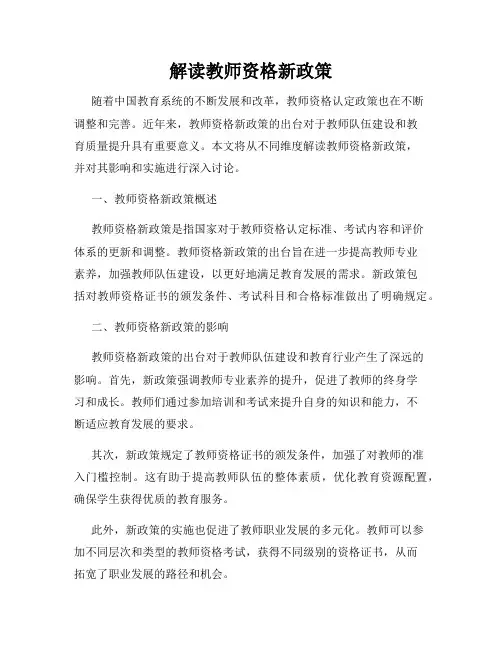 解读教师资格新政策

随着中国教育系统的不断发展和改革，教师资格认定政策也在不断调整和完善。近年来，教师资格新政策的出台对于教师队伍建设和教育质量提升具有重要意义。本文将从不同维度解读教师资格新政策，并对其影响和实施进行深入讨论。

一、教师资格新政策概述

教师资格新政策是指国家对于教师资格认定标准、考试内容和评价体系的更新和调整。教师资格新政策的出台旨在进一步提高教师专业素养，加强教师队伍建设，以更好地满足教育发展的需求。新政策包括对教师资格证书的颁发条件、考试科目和合格标准做出了明确规定。

二、教师资格新政策的影响

教师资格新政策的出台对于教师队伍建设和教育行业产生了深远的影响。首先，新政策强调教师专业素养的提升，促进了教师的终身学习和成长。教师们通过参加培训和考试来提升自身的知识和能力，不断适应教育发展的要求。

其次，新政策规定了教师资格证书的颁发条件，加强了对教师的准入门槛控制。这有助于提高教师队伍的整体素质，优化教育资源配置，确保学生获得优质的教育服务。

此外，新政策的实施也促进了教师职业发展的多元化。教师可以参加不同层次和类型的教师资格考试，获得不同级别的资格证书，从而拓宽了职业发展的路径和机会。